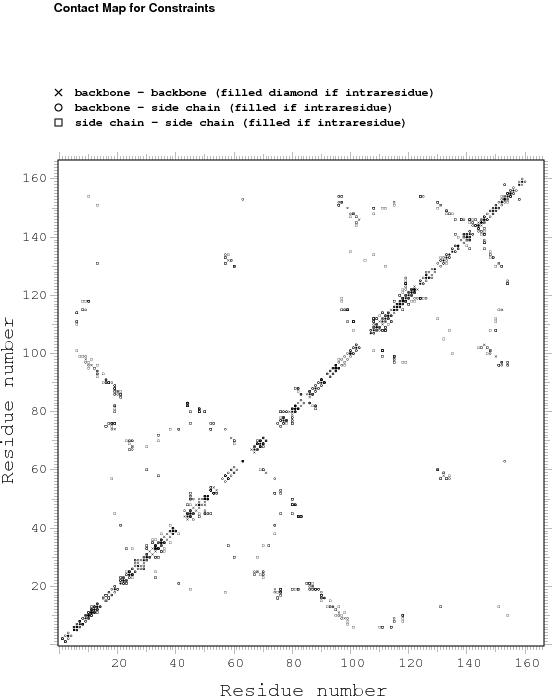 Contact Map for Constraints

× backbone - backbone (filled diamond if intraresidue)
○ backbone - side chain (filled if intraresidue)
□ side chain - side chain (filled if intraresidue)

160
140
120
100
80
60
40
20

Residue number

20 40 60 80 100 120 140 160

Residue number